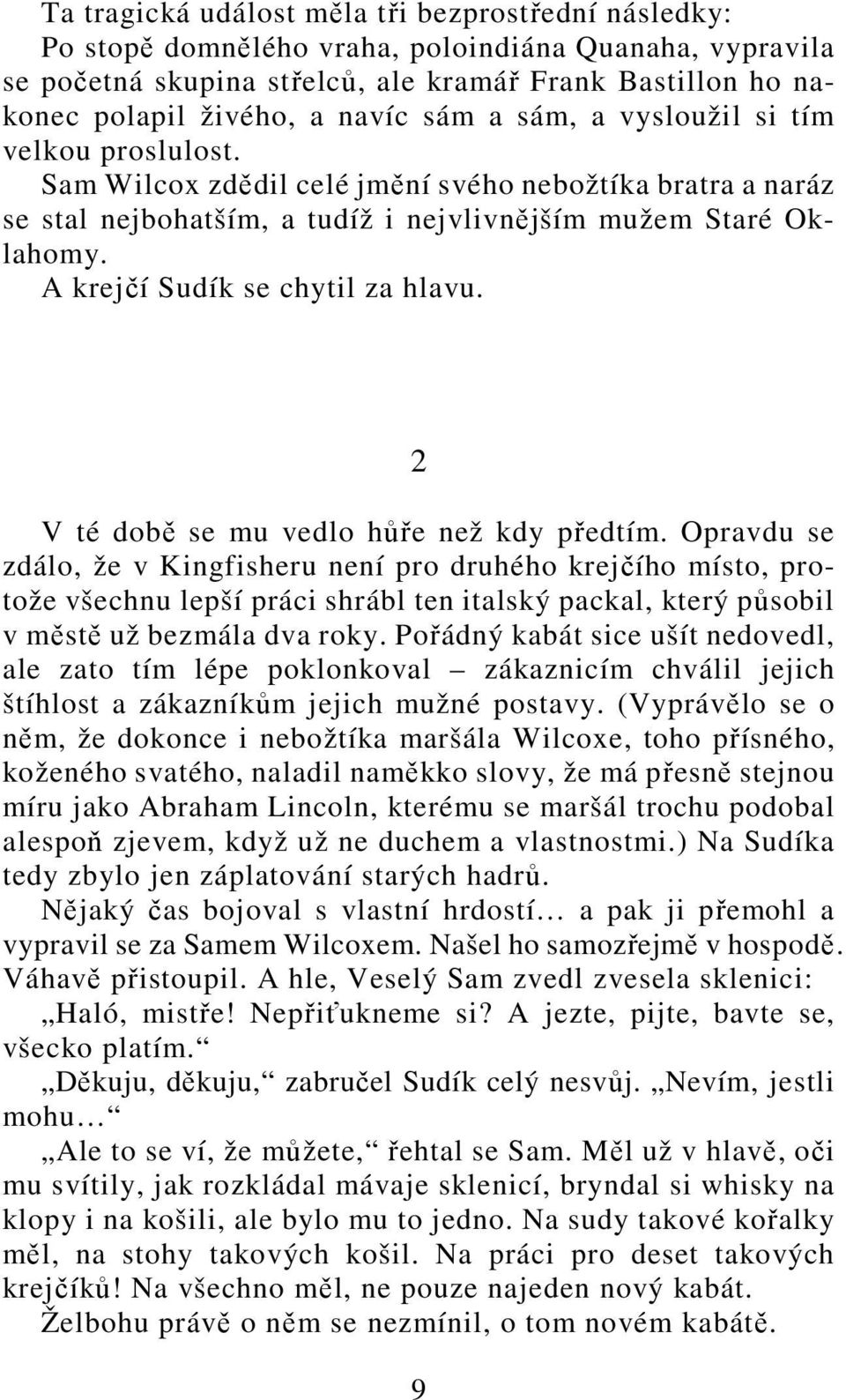 Ta tragická událost měla tři bezprostřední následky: Po stopě domnělého vraha, poloindiána Quanaha, vypravila se početná skupina střelců, ale kramář Frank Bastillon ho nakonec polapil živého, a navíc sám a sám, a vysloužil si tím velkou proslulost.

Sam Wilcox zdědil celé jmění svého nebožtíka bratra a naráz se stal nejbohatším, a tudíž i nejvlivnějším mužem Staré Oklahomy.

A krejčí Sudík se chytil za hlavu.

2

V té době se mu vedlo hůře než kdy předtím. Opravdu se zdálo, že v Kingfisheru není pro druhého krejčího místo, protože všechnu lepší práci shrábl ten italský packal, který působil v městě už bezmála dva roky. Pořádný kabát sice ušít nedovedl, ale zato tím lépe poklonkoval – zákaznicím chválil jejich štíhlost a zákazníkům jejich mužné postavy. (Vyprávělo se o něm, že dokonce i nebožtíka maršála Wilcoxe, toho přísného, koženého svatého, naladil naměkko slovy, že má přesně stejnou míru jako Abraham Lincoln, kterému se maršál trochu podobal alespoň zjevem, když už ne duchem a vlastnostmi.) Na Sudíka tedy zbylo jen záplatování starých hadrů.

Nějaký čas bojoval s vlastní hrdostí… a pak ji přemohl a vypravil se za Samem Wilcoxem. Našel ho samozřejmě v hospodě. Váhavě přistoupil. A hle, Veselý Sam zvedl zvesela sklenici:

„Haló, mistře! Nepřiťukneme si? A jezte, pijte, bavte se, všecko platím.“

„Děkuju, děkuju,“ zabručel Sudík celý nesvůj. „Nevím, jestli mohu…“

„Ale to se ví, že můžete,“ řehtal se Sam. Měl už v hlavě, oči mu svítily, jak rozkládal mávaje sklenicí, bryndal si whisky na klopy i na košili, ale bylo mu to jedno. Na sudy takové kořalky měl, na stohy takových košil. Na práci pro deset takových krejčíků! Na všechno měl, ne pouze najeden nový kabát.

Želbohu právě o něm se nezmínil, o tom novém kabátě.

9